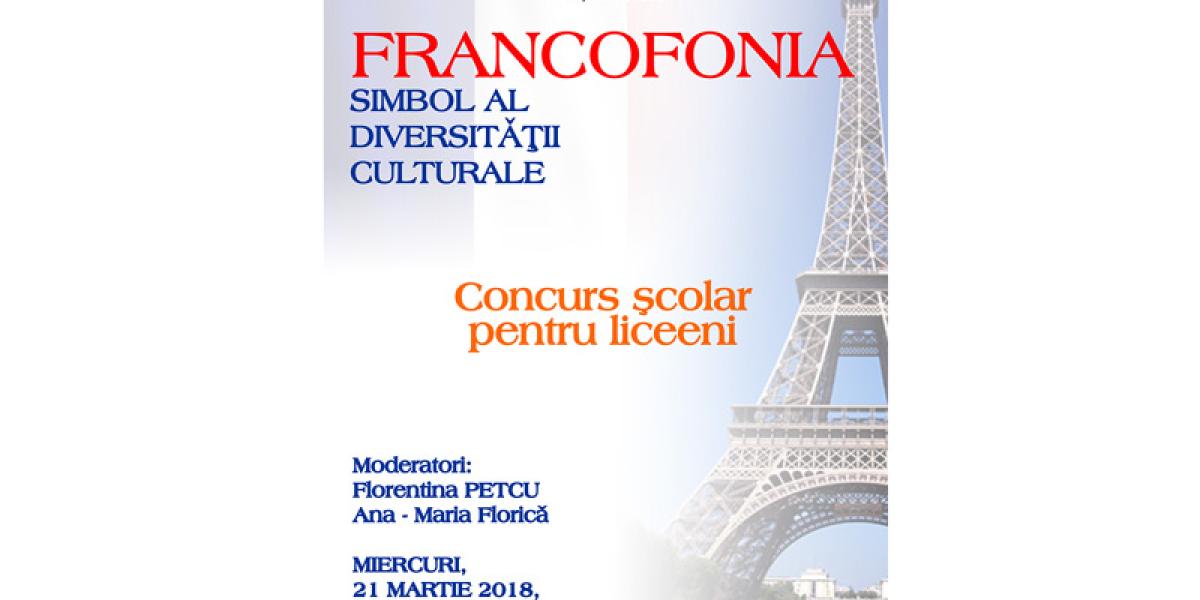 FRANCOFONIA
SIMBOL AL DIVERSITĂŢII CULTURALE

Concurs şcolar pentru liceeni

Moderatori:
Florentina PETCU
Ana - Maria Florică

MIERCURI,
21 MARTIE 2018,